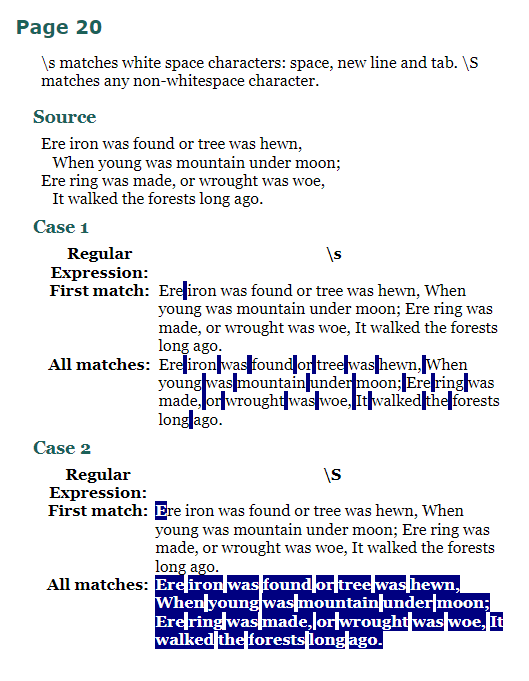 Page 20

\s matches white space characters: space, new line and tab. \S matches any non-whitespace character.

Source

Ere iron was found or tree was hewn,
When young was mountain under moon;
Ere ring was made, or wrought was woe,
It walked the forests long ago.

Case 1

| Regular Expression: | \s |
|---|---|
| First match: | Ere iron was found or tree was hewn, When young was mountain under moon; Ere ring was made, or wrought was woe, It walked the forests long ago. |
| All matches: | Ere iron was found or tree was hewn, When young was mountain under moon; Ere ring was made, or wrought was woe, It walked the forests long ago. |

Case 2

| Regular Expression: | \S |
|---|---|
| First match: | Ere iron was found or tree was hewn, When young was mountain under moon; Ere ring was made, or wrought was woe, It walked the forests long ago. |
| All matches: | Ere iron was found or tree was hewn, When young was mountain under moon; Ere ring was made, or wrought was woe, It walked the forests long ago. |